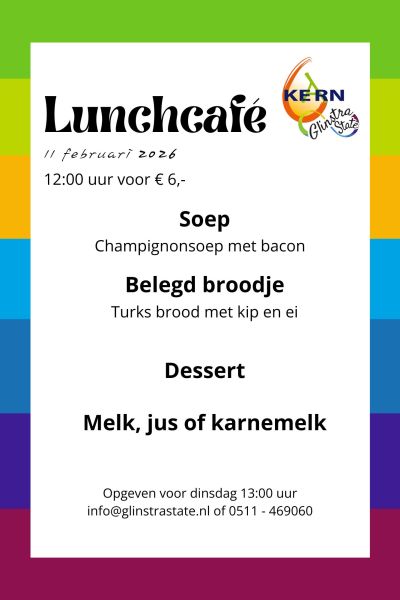 Lunchcafé

KERN
Glinstra State

11 februari 2026

12:00 uur voor € 6,-

Soep

Champignonsoep met bacon

Belegd broodje

Turks brood met kip en ei

Dessert

Melk, jus of karnemelk

Opgeven voor dinsdag 13:00 uur
info@glinstrastate.nl of 0511 - 469060